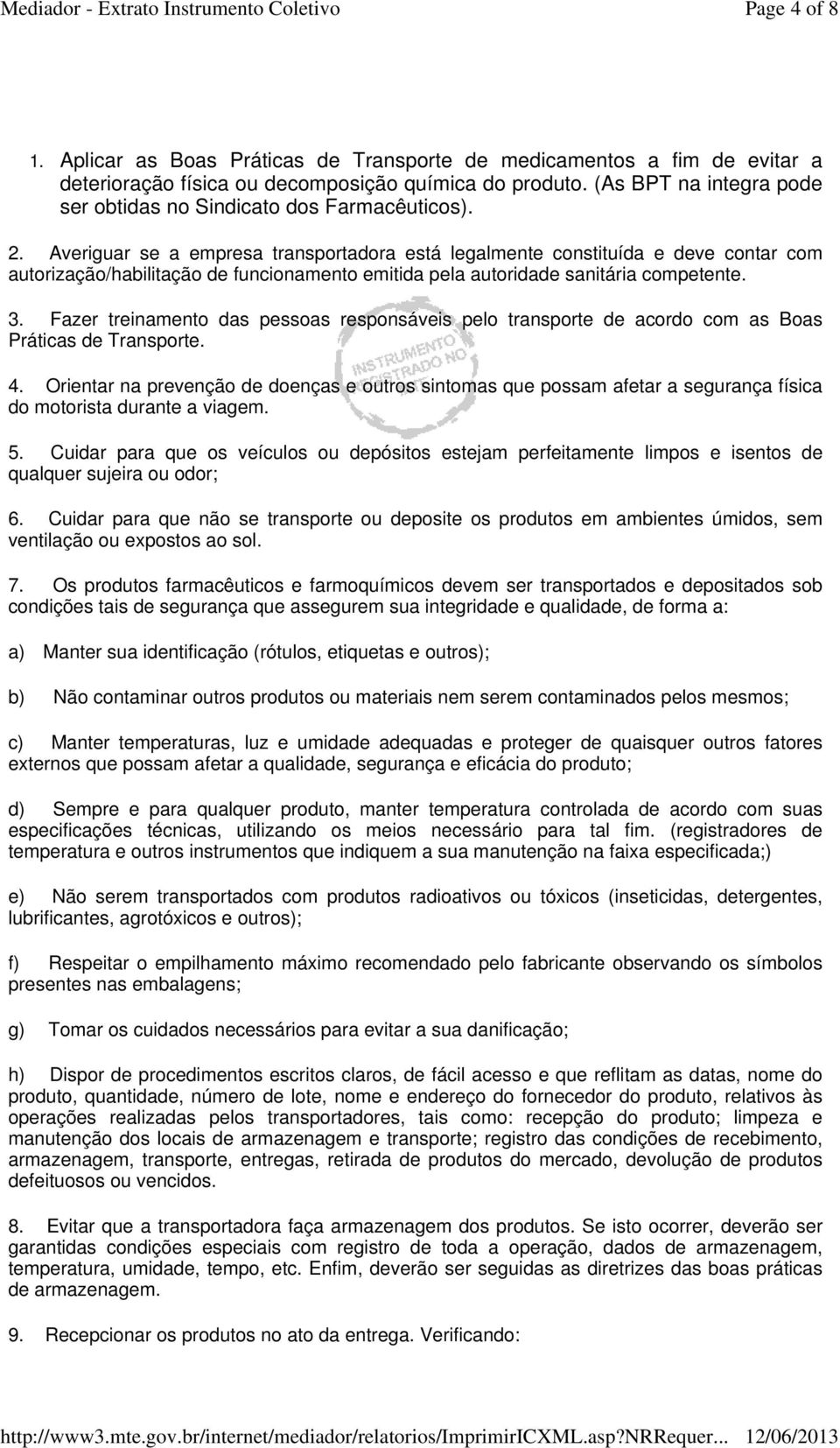 Mediador - Extrato Instrumento Coletivo Page 4 of 8

1. Aplicar as Boas Práticas de Transporte de medicamentos a fim de evitar a deterioração física ou decomposição química do produto. (As BPT na integra pode ser obtidas no Sindicato dos Farmacêuticos).

2. Averiguar se a empresa transportadora está legalmente constituída e deve contar com autorização/habilitação de funcionamento emitida pela autoridade sanitária competente.

3. Fazer treinamento das pessoas responsáveis pelo transporte de acordo com as Boas Práticas de Transporte.

INSTRUMENTO REGISTRADO NO

4. Orientar na prevenção de doenças e outros sintomas que possam afetar a segurança física do motorista durante a viagem.

5. Cuidar para que os veículos ou depósitos estejam perfeitamente limpos e isentos de qualquer sujeira ou odor;

6. Cuidar para que não se transporte ou deposite os produtos em ambientes úmidos, sem ventilação ou expostos ao sol.

7. Os produtos farmacêuticos e farmoquímicos devem ser transportados e depositados sob condições tais de segurança que assegurem sua integridade e qualidade, de forma a:

a) Manter sua identificação (rótulos, etiquetas e outros);

b) Não contaminar outros produtos ou materiais nem serem contaminados pelos mesmos;

c) Manter temperaturas, luz e umidade adequadas e proteger de quaisquer outros fatores externos que possam afetar a qualidade, segurança e eficácia do produto;

d) Sempre e para qualquer produto, manter temperatura controlada de acordo com suas especificações técnicas, utilizando os meios necessário para tal fim. (registradores de temperatura e outros instrumentos que indiquem a sua manutenção na faixa especificada;)

e) Não serem transportados com produtos radioativos ou tóxicos (inseticidas, detergentes, lubrificantes, agrotóxicos e outros);

f) Respeitar o empilhamento máximo recomendado pelo fabricante observando os símbolos presentes nas embalagens;

g) Tomar os cuidados necessários para evitar a sua danificação;

h) Dispor de procedimentos escritos claros, de fácil acesso e que reflitam as datas, nome do produto, quantidade, número de lote, nome e endereço do fornecedor do produto, relativos às operações realizadas pelos transportadores, tais como: recepção do produto; limpeza e manutenção dos locais de armazenagem e transporte; registro das condições de recebimento, armazenagem, transporte, entregas, retirada de produtos do mercado, devolução de produtos defeituosos ou vencidos.

8. Evitar que a transportadora faça armazenagem dos produtos. Se isto ocorrer, deverão ser garantidas condições especiais com registro de toda a operação, dados de armazenagem, temperatura, umidade, tempo, etc. Enfim, deverão ser seguidas as diretrizes das boas práticas de armazenagem.

9. Recepcionar os produtos no ato da entrega. Verificando:

http://www3.mte.gov.br/internet/mediador/relatorios/ImprimirICXML.asp?NRRequer... 12/06/2013